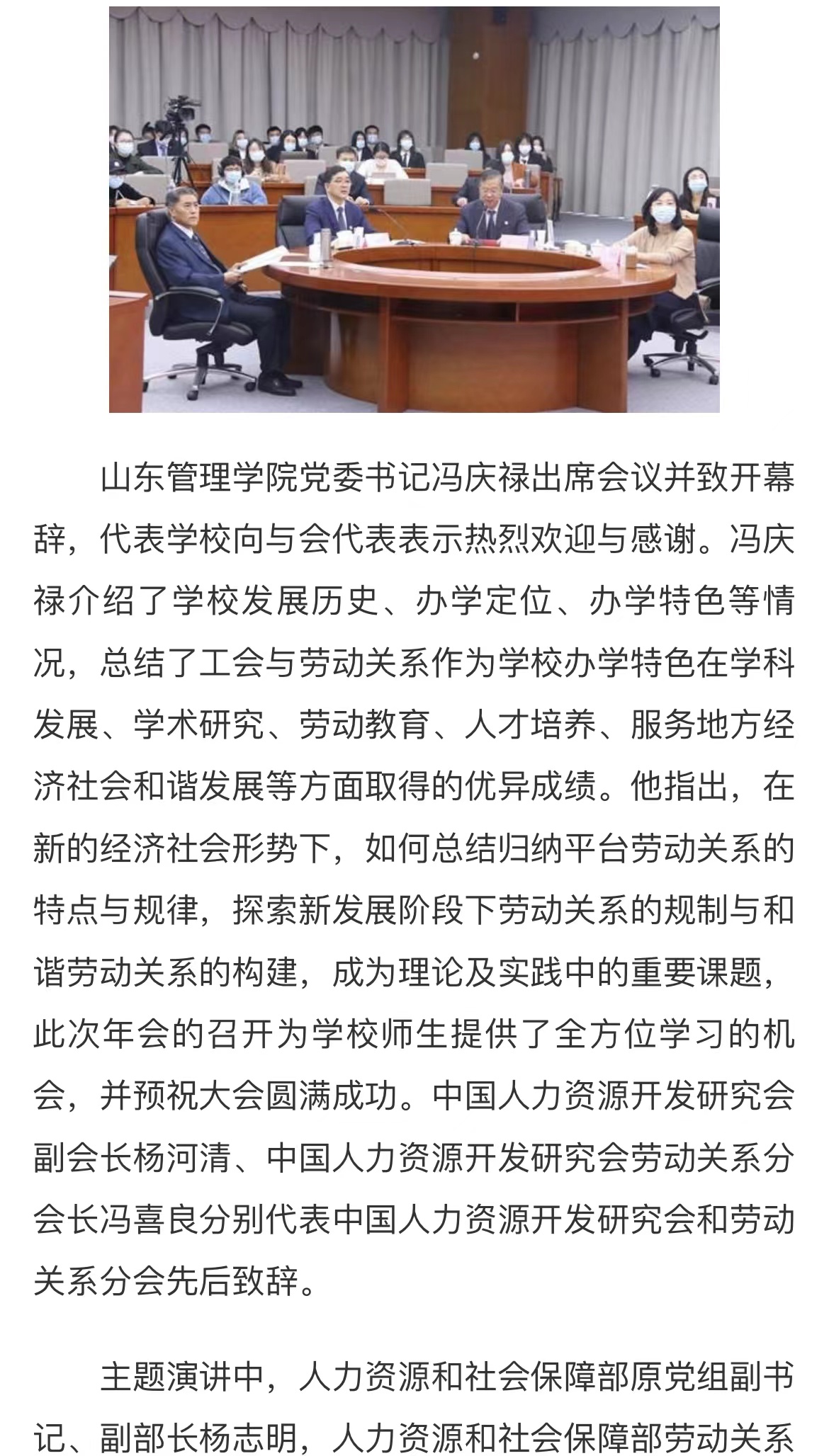 山东管理学院党委书记冯庆禄出席会议并致开幕辞，代表学校向与会代表表示热烈欢迎与感谢。冯庆禄介绍了学校发展历史、办学定位、办学特色等情况，总结了工会与劳动关系作为学校办学特色在学科发展、学术研究、劳动教育、人才培养、服务地方经济社会和谐发展等方面取得的优异成绩。他指出，在新的经济社会形势下，如何总结归纳平台劳动关系的特点与规律，探索新发展阶段下劳动关系的规制与和谐劳动关系的构建，成为理论及实践中的重要课题，此次年会的召开为学校师生提供了全方位学习的机会，并预祝大会圆满成功。中国人力资源开发研究会副会长杨河清、中国人力资源开发研究会劳动关系分会长冯喜良分别代表中国人力资源开发研究会和劳动关系分会先后致辞。

主题演讲中，人力资源和社会保障部原党组副书记、副部长杨志明，人力资源和社会保障部劳动关系